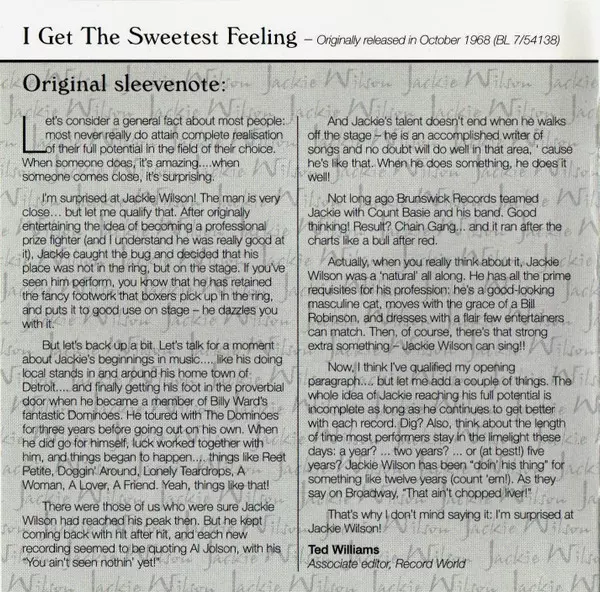 I Get The Sweetest Feeling – Originally released in October 1968 (BL 7/54138)

Original sleevenote:

Let's consider a general fact about most people: most never really do attain complete realisation of their full potential in the field of their choice. When someone does, it's amazing....when someone comes close, it's surprising.

I'm surprised at Jackie Wilson! The man is very close... but let me qualify that. After originally entertaining the idea of becoming a professional prize fighter (and I understand he was really good at it), Jackie caught the bug and decided that his place was not in the ring, but on the stage. If you've seen him perform, you know that he has retained the fancy footwork that boxers pick up in the ring, and puts it to good use on stage – he dazzles you with it.

But let's back up a bit. Let's talk for a moment about Jackie's beginnings in music.... like his doing local stands in and around his home town of Detroit.... and finally getting his foot in the proverbial door when he became a member of Billy Ward's fantastic Dominoes. He toured with The Dominoes for three years before going out on his own. When he did go for himself, luck worked together with him, and things began to happen.... things like Reet Petite, Doggin' Around, Lonely Teardrops, A Woman, A Lover, A Friend. Yeah, things like that!

There were those of us who were sure Jackie Wilson had reached his peak then. But he kept coming back with hit after hit, and each new recording seemed to be quoting Al Jolson, with his "You ain't seen nothin' yet!"

And Jackie's talent doesn't end when he walks off the stage – he is an accomplished writer of songs and no doubt will do well in that area, ' cause he's like that. When he does something, he does it well!

Not long ago Brunswick Records teamed Jackie with Count Basie and his band. Good thinking! Result? Chain Gang... and it ran after the charts like a bull after red.

Actually, when you really think about it, Jackie Wilson was a 'natural' all along. He has all the prime requisites for his profession: he's a good-looking masculine cat, moves with the grace of a Bill Robinson, and dresses with a flair few entertainers can match. Then, of course, there's that strong extra something – Jackie Wilson can sing!!

Now, I think I've qualified my opening paragraph.... but let me add a couple of things. The whole idea of Jackie reaching his full potential is incomplete as long as he continues to get better with each record. Dig? Also, think about the length of time most performers stay in the limelight these days: a year? ... two years? ... or (at best!) five years? Jackie Wilson has been "doin' his thing" for something like twelve years (count 'em!). As they say on Broadway, "That ain't chopped liver!"

That's why I don't mind saying it: I'm surprised at Jackie Wilson!

Ted Williams
Associate editor, Record World